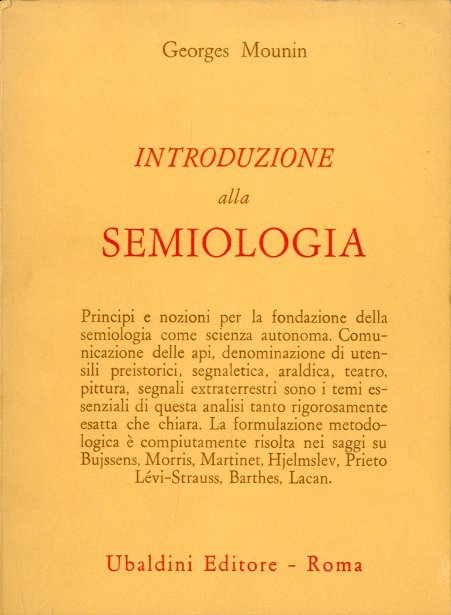 Georges Mounin

INTRODUZIONE

alla

SEMIOLOGIA

Principi e nozioni per la fondazione della semiologia come scienza autonoma. Comunicazione delle api, denominazione di utensili preistorici, segnaletica, araldica, teatro, pittura, segnali extraterrestri sono i temi essenziali di questa analisi tanto rigorosamente esatta che chiara. La formulazione metodologica è compiutamente risolta nei saggi su Bujssens, Morris, Martinet, Hjelmslev, Prieto Lévi-Strauss, Barthes, Lacan.

Ubaldini Editore - Roma